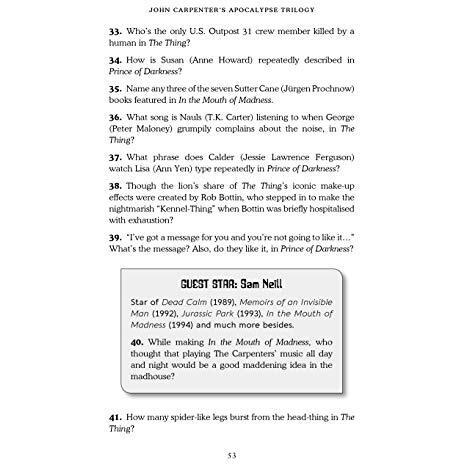 JOHN CARPENTER'S APOCALYPSE TRILOGY

33. Who's the only U.S. Outpost 31 crew member killed by a human in The Thing?

34. How is Susan (Anne Howard) repeatedly described in Prince of Darkness?

35. Name any three of the seven Sutter Cane (Jürgen Prochnow) books featured in In the Mouth of Madness.

36. What song is Nauls (T.K. Carter) listening to when George (Peter Maloney) grumpily complains about the noise, in The Thing?

37. What phrase does Calder (Jessie Lawrence Ferguson) watch Lisa (Ann Yen) type repeatedly in Prince of Darkness?

38. Though the lion's share of The Thing's iconic make-up effects were created by Rob Bottin, who stepped in to make the nightmarish "Kennel-Thing" when Bottin was briefly hospitalised with exhaustion?

39. "I've got a message for you and you're not going to like it..." What's the message? Also, do they like it, in Prince of Darkness?

GUEST STAR: Sam Neill

Star of Dead Calm (1989), Memoirs of an Invisible Man (1992), Jurassic Park (1993), In the Mouth of Madness (1994) and much more besides.

40. While making In the Mouth of Madness, who thought that playing The Carpenters' music all day and night would be a good maddening idea in the madhouse?

41. How many spider-like legs burst from the head-thing in The Thing?

53